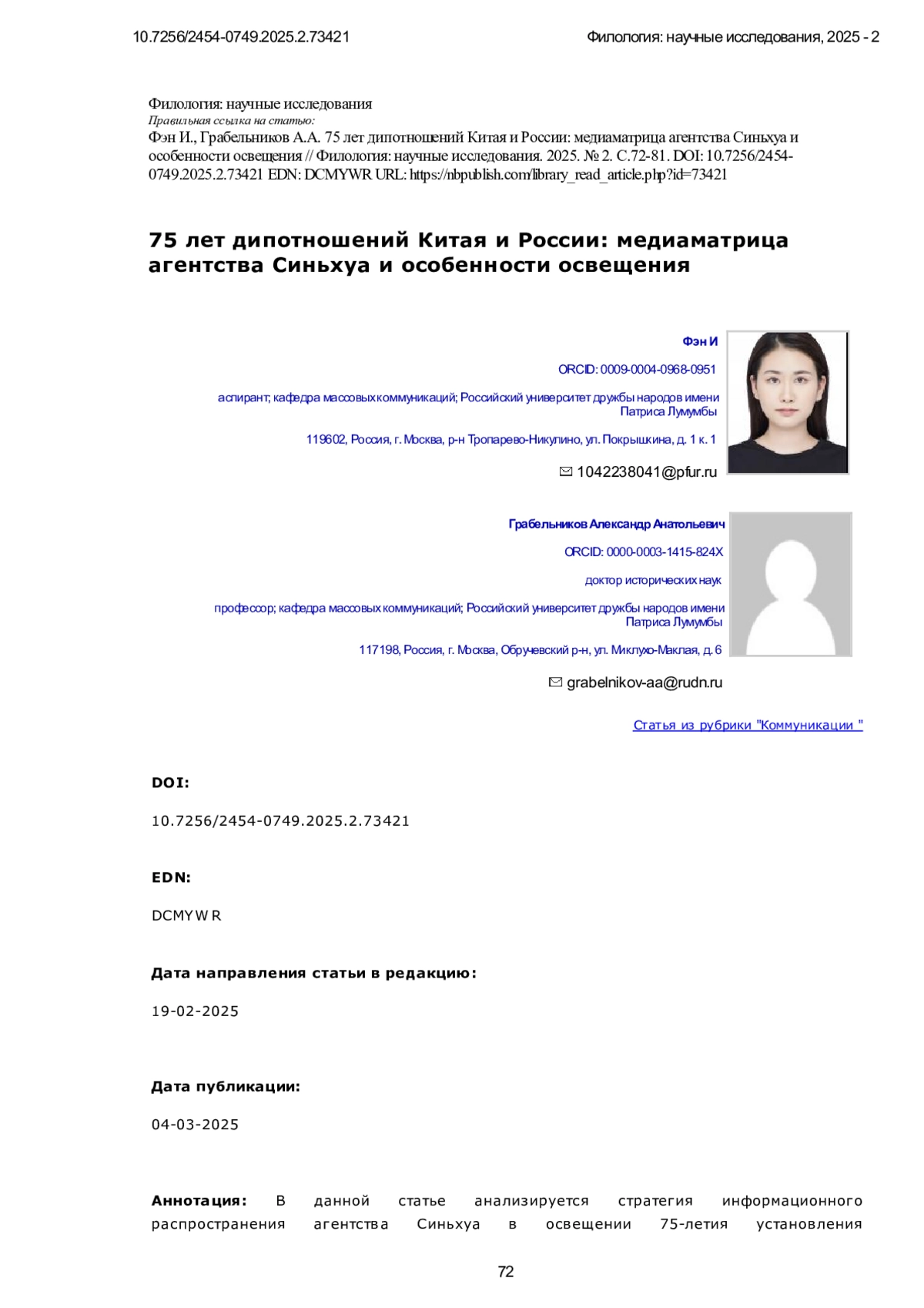 10.7256/2454-0749.2025.2.73421

Филология: научные исследования, 2025 - 2

Филология: научные исследования
Правильная ссылка на статью:
Фэн И., Грабельников А.А. 75 лет дипотношений Китая и России: медиаматрица агентства Синьхуа и особенности освещения // Филология: научные исследования. 2025. № 2. С.72-81. DOI: 10.7256/2454-0749.2025.2.73421 EDN: DCMYWR URL: https://nbpublish.com/library_read_article.php?id=73421

75 лет дипотношений Китая и России: медиаматрица агентства Синьхуа и особенности освещения

Фэн И

ORCID: 0009-0004-0968-0951

аспирант; кафедра массовых коммуникаций; Российский университет дружбы народов имени Патриса Лумумбы

119602, Россия, г. Москва, р-н Тропарево-Никулино, ул. Покрышкина, д. 1 к. 1

1042238041@pfur.ru

Грабельников Александр Анатольевич

ORCID: 0000-0003-1415-824X

доктор исторических наук

профессор; кафедра массовых коммуникаций; Российский университет дружбы народов имени Патриса Лумумбы

117198, Россия, г. Москва, Обручевский р-н, ул. Миклухо-Маклая, д. 6

grabelnikov-aa@rudn.ru

Статья из рубрики "Коммуникации "

DOI:

10.7256/2454-0749.2025.2.73421

EDN:

DCMYWR

Дата направления статьи в редакцию:

19-02-2025

Дата публикации:

04-03-2025

Аннотация: В данной статье анализируется стратегия информационного распространения агентства Синьхуа в освещении 75-летия установления

72